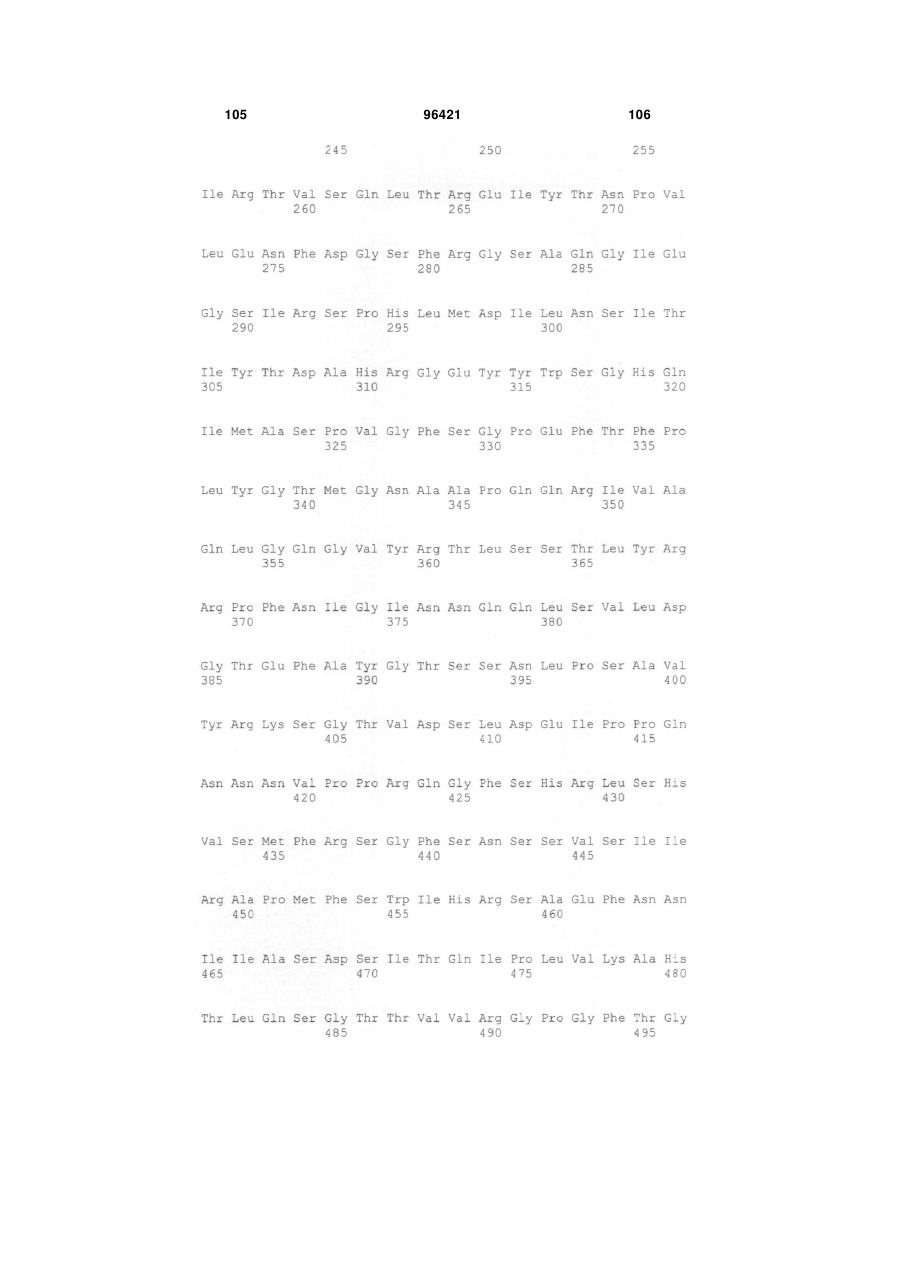 105 96421 106

245 250 255

Ile Arg Thr Val Ser Gln Leu Thr Arg Glu Ile Tyr Thr Asn Pro Val
260 265 270

Leu Glu Asn Phe Asp Gly Ser Phe Arg Gly Ser Ala Gln Gly Ile Glu
275 280 285

Gly Ser Ile Arg Ser Pro His Leu Met Asp Ile Leu Asn Ser Ile Thr
290 295 300

Ile Tyr Thr Asp Ala His Arg Gly Glu Tyr Tyr Trp Ser Gly His Gln
305 310 315 320

Ile Met Ala Ser Pro Val Gly Phe Ser Gly Pro Glu Phe Thr Phe Pro
325 330 335

Leu Tyr Gly Thr Met Gly Asn Ala Ala Pro Gln Gln Arg Ile Val Ala
340 345 350

Gln Leu Gly Gln Gly Val Tyr Arg Thr Leu Ser Ser Thr Leu Tyr Arg
355 360 365

Arg Pro Phe Asn Ile Gly Ile Asn Asn Gln Gln Leu Ser Val Leu Asp
370 375 380

Gly Thr Glu Phe Ala Tyr Gly Thr Ser Ser Asn Leu Pro Ser Ala Val
385 390 395 400

Tyr Arg Lys Ser Gly Thr Val Asp Ser Leu Asp Glu Ile Pro Pro Gln
405 410 415

Asn Asn Asn Val Pro Pro Arg Gln Gly Phe Ser His Arg Leu Ser His
420 425 430

Val Ser Met Phe Arg Ser Gly Phe Ser Asn Ser Ser Val Ser Ile Ile
435 440 445

Arg Ala Pro Met Phe Ser Trp Ile His Arg Ser Ala Glu Phe Asn Asn
450 455 460

Ile Ile Ala Ser Asp Ser Ile Thr Gln Ile Pro Leu Val Lys Ala His
465 470 475 480

Thr Leu Gln Ser Gly Thr Thr Val Val Arg Gly Pro Gly Phe Thr Gly
485 490 495